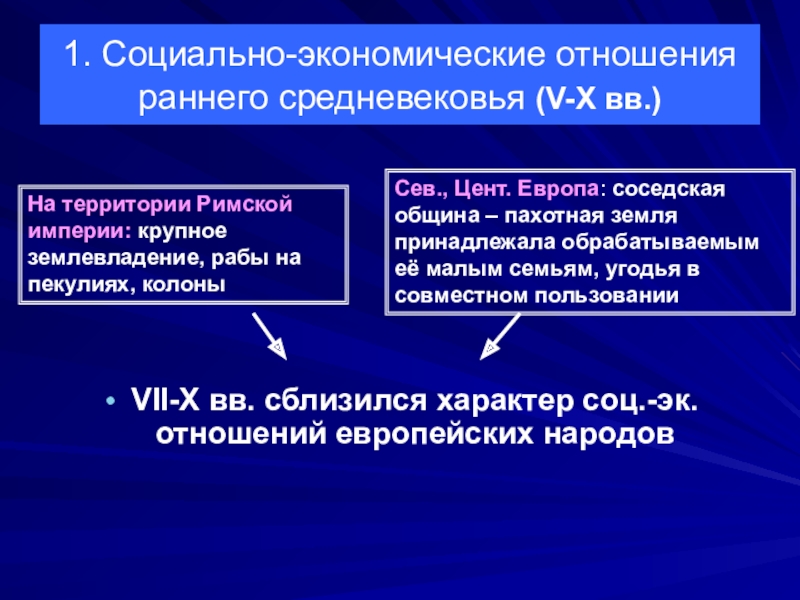 1. Социально-экономические отношения раннего средневековья (V-X вв.)

На территории Римской империи: крупное землевладение, рабы на пекулиях, колоны

Сев., Цент. Европа: соседская община – пахотная земля принадлежала обрабатываемым её малым семьям, угодья в совместном пользовании

• VII-X вв. сблизился характер соц.-эк. отношений европейских народов